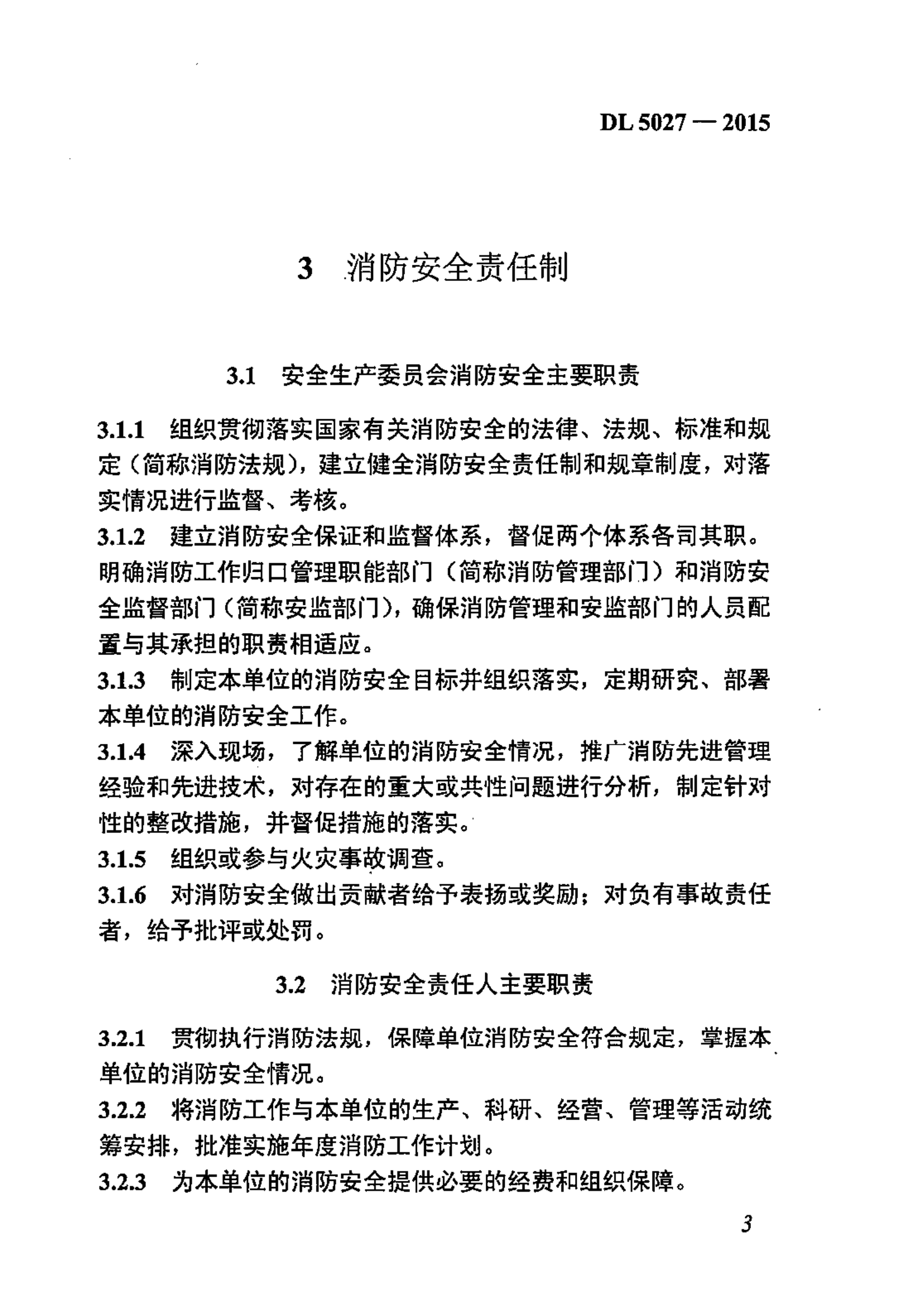 DL 5027 — 2015

3 消防安全责任制

3.1 安全生产委员会消防安全主要职责

3.1.1 组织贯彻落实国家有关消防安全的法律、法规、标准和规定（简称消防法规），建立健全消防安全责任制和规章制度，对落实情况进行监督、考核。

3.1.2 建立消防安全保证和监督体系，督促两个体系各司其职。明确消防工作归口管理职能部门（简称消防管理部门）和消防安全监督部门（简称安监部门），确保消防管理和安监部门的人员配置与其承担的职责相适应。

3.1.3 制定本单位的消防安全目标并组织落实，定期研究、部署本单位的消防安全工作。

3.1.4 深入现场，了解单位的消防安全情况，推广消防先进管理经验和先进技术，对存在的重大或共性问题进行分析，制定针对性的整改措施，并督促措施的落实。

3.1.5 组织或参与火灾事故调查。

3.1.6 对消防安全做出贡献者给予表扬或奖励；对负有事故责任者，给予批评或处罚。

3.2 消防安全责任人主要职责

3.2.1 贯彻执行消防法规，保障单位消防安全符合规定，掌握本单位的消防安全情况。

3.2.2 将消防工作与本单位的生产、科研、经营、管理等活动统筹安排，批准实施年度消防工作计划。

3.2.3 为本单位的消防安全提供必要的经费和组织保障。

3